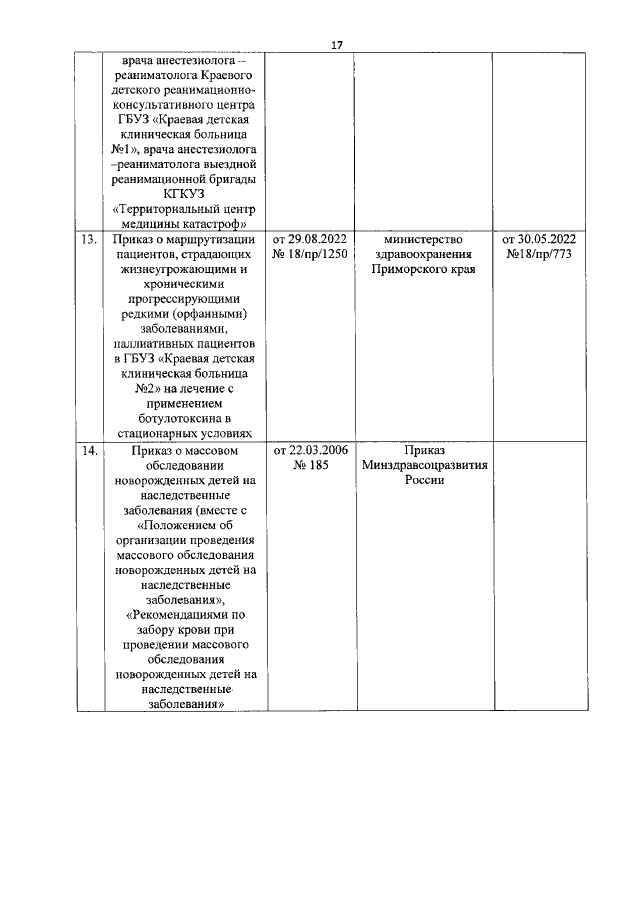 17

|  |  |  |  |  |
|---|---|---|---|---|
|  | врача анестезиолога – реаниматолога Краевого детского реанимационно-консультативного центра ГБУЗ «Краевая детская клиническая больница №1», врача анестезиолога –реаниматолога выездной реанимационной бригады КГКУЗ «Территориальный центр медицины катастроф» |  |  |  |
| 13. | Приказ о маршрутизации пациентов, страдающих жизнеугрожающими и хроническими прогрессирующими редкими (орфанными) заболеваниями, паллиативных пациентов в ГБУЗ «Краевая детская клиническая больница №2» на лечение с применением ботулотоксина в стационарных условиях | от 29.08.2022 № 18/пр/1250 | министерство здравоохранения Приморского края | от 30.05.2022 №18/пр/773 |
| 14. | Приказ о массовом обследовании новорожденных детей на наследственные заболевания (вместе с «Положением об организации проведения массового обследования новорожденных детей на наследственные заболевания», «Рекомендациями по забору крови при проведении массового обследования новорожденных детей на наследственные заболевания» | от 22.03.2006 № 185 | Приказ Минздравсоцразвития России |  |